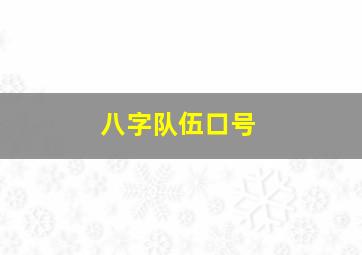 八字队伍口号